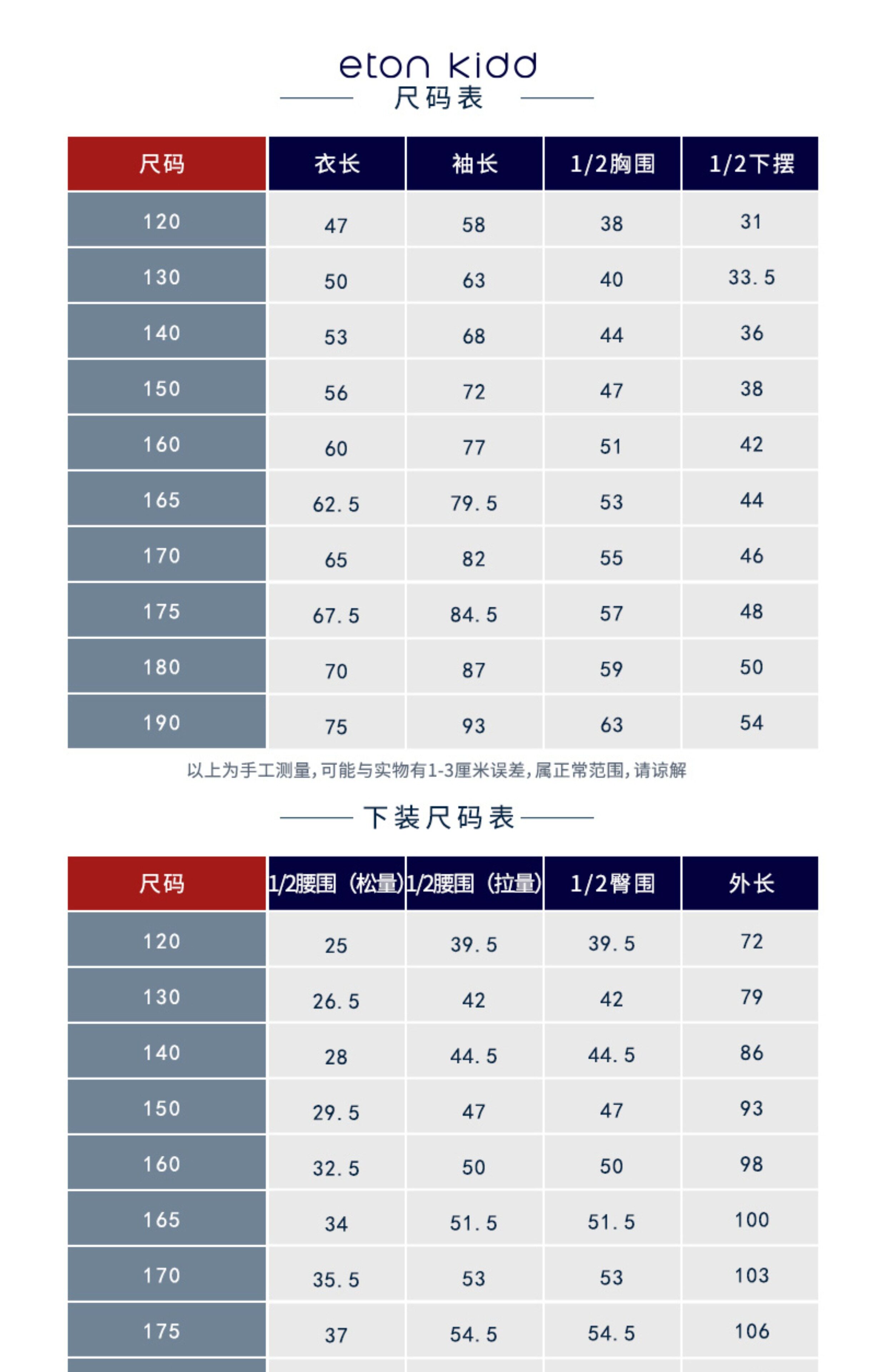 eton kidd
尺码表

| 尺码 | 衣长 | 袖长 | 1/2胸围 | 1/2下摆 |
|---|---|---|---|---|
| 120 | 47 | 58 | 38 | 31 |
| 130 | 50 | 63 | 40 | 33.5 |
| 140 | 53 | 68 | 44 | 36 |
| 150 | 56 | 72 | 47 | 38 |
| 160 | 60 | 77 | 51 | 42 |
| 165 | 62.5 | 79.5 | 53 | 44 |
| 170 | 65 | 82 | 55 | 46 |
| 175 | 67.5 | 84.5 | 57 | 48 |
| 180 | 70 | 87 | 59 | 50 |
| 190 | 75 | 93 | 63 | 54 |

以上为手工测量，可能与实物有1-3厘米误差，属正常范围，请谅解

下装尺码表

| 尺码 | 1/2腰围（松量） | 1/2腰围（拉量） | 1/2臀围 | 外长 |
|---|---|---|---|---|
| 120 | 25 | 39.5 | 39.5 | 72 |
| 130 | 26.5 | 42 | 42 | 79 |
| 140 | 28 | 44.5 | 44.5 | 86 |
| 150 | 29.5 | 47 | 47 | 93 |
| 160 | 32.5 | 50 | 50 | 98 |
| 165 | 34 | 51.5 | 51.5 | 100 |
| 170 | 35.5 | 53 | 53 | 103 |
| 175 | 37 | 54.5 | 54.5 | 106 |